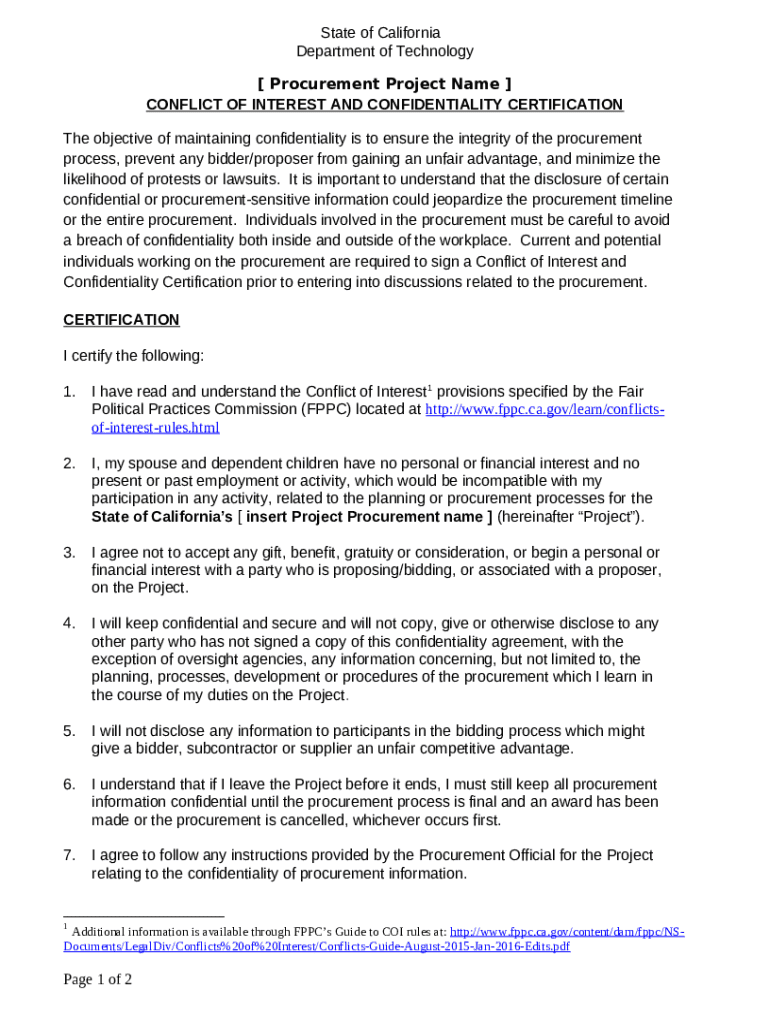 State of California
Department of Technology

[ Procurement Project Name ]
CONFLICT OF INTEREST AND CONFIDENTIALITY CERTIFICATION

The objective of maintaining confidentiality is to ensure the integrity of the procurement process, prevent any bidder/proposer from gaining an unfair advantage, and minimize the likelihood of protests or lawsuits. It is important to understand that the disclosure of certain confidential or procurement-sensitive information could jeopardize the procurement timeline or the entire procurement. Individuals involved in the procurement must be careful to avoid a breach of confidentiality both inside and outside of the workplace. Current and potential individuals working on the procurement are required to sign a Conflict of Interest and Confidentiality Certification prior to entering into discussions related to the procurement.

CERTIFICATION

I certify the following:

1. I have read and understand the Conflict of Interest$^1$ provisions specified by the Fair Political Practices Commission (FPPC) located at http://www.fppc.ca.gov/learn/conflicts-of-interest-rules.html

2. I, my spouse and dependent children have no personal or financial interest and no present or past employment or activity, which would be incompatible with my participation in any activity, related to the planning or procurement processes for the State of California's [ insert Project Procurement name ] (hereinafter "Project").

3. I agree not to accept any gift, benefit, gratuity or consideration, or begin a personal or financial interest with a party who is proposing/bidding, or associated with a proposer, on the Project.

4. I will keep confidential and secure and will not copy, give or otherwise disclose to any other party who has not signed a copy of this confidentiality agreement, with the exception of oversight agencies, any information concerning, but not limited to, the planning, processes, development or procedures of the procurement which I learn in the course of my duties on the Project.

5. I will not disclose any information to participants in the bidding process which might give a bidder, subcontractor or supplier an unfair competitive advantage.

6. I understand that if I leave the Project before it ends, I must still keep all procurement information confidential until the procurement process is final and an award has been made or the procurement is cancelled, whichever occurs first.

7. I agree to follow any instructions provided by the Procurement Official for the Project relating to the confidentiality of procurement information.

$^1$ Additional information is available through FPPC's Guide to COI rules at: http://www.fppc.ca.gov/content/dam/fppc/NS-Documents/LegalDiv/Conflicts%20of%20Interest/Conflicts-Guide-August-2015-Jan-2016-Edits.pdf

Page 1 of 2